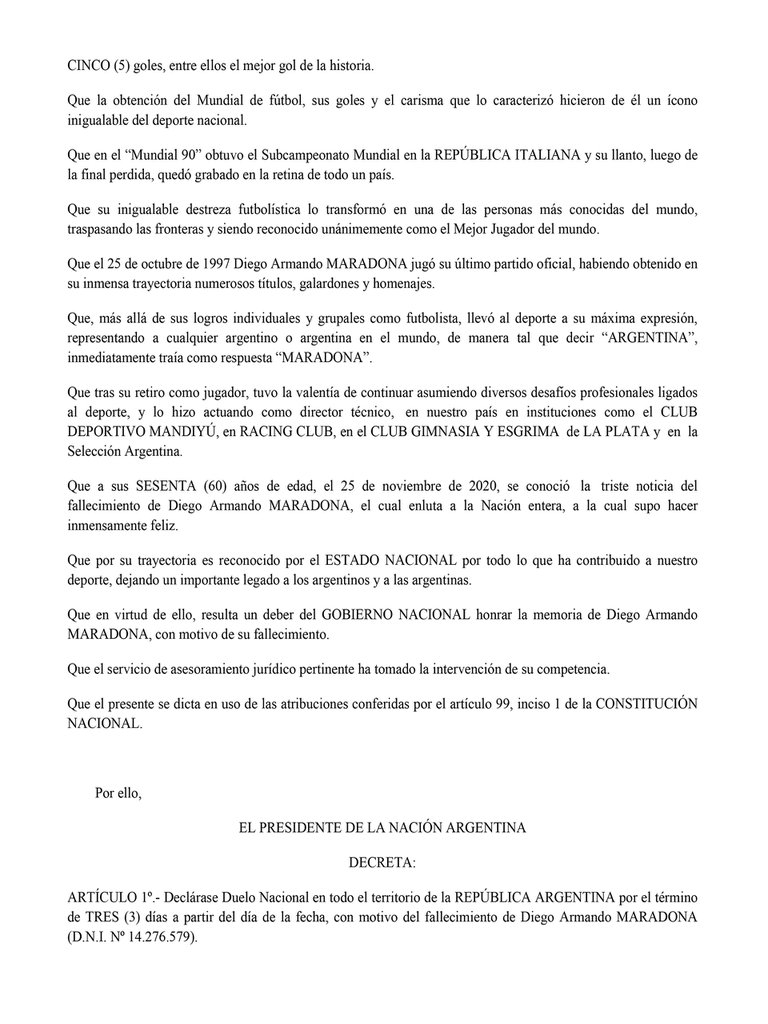 CINCO (5) goles, entre ellos el mejor gol de la historia.

Que la obtención del Mundial de fútbol, sus goles y el carisma que lo caracterizó hicieron de él un ícono inigualable del deporte nacional.

Que en el "Mundial 90" obtuvo el Subcampeonato Mundial en la REPÚBLICA ITALIANA y su llanto, luego de la final perdida, quedó grabado en la retina de todo un país.

Que su inigualable destreza futbolística lo transformó en una de las personas más conocidas del mundo, traspasando las fronteras y siendo reconocido unánimemente como el Mejor Jugador del mundo.

Que el 25 de octubre de 1997 Diego Armando MARADONA jugó su último partido oficial, habiendo obtenido en su inmensa trayectoria numerosos títulos, galardones y homenajes.

Que, más allá de sus logros individuales y grupales como futbolista, llevó al deporte a su máxima expresión, representando a cualquier argentino o argentina en el mundo, de manera tal que decir "ARGENTINA", inmediatamente traía como respuesta "MARADONA".

Que tras su retiro como jugador, tuvo la valentía de continuar asumiendo diversos desafíos profesionales ligados al deporte, y lo hizo actuando como director técnico, en nuestro país en instituciones como el CLUB DEPORTIVO MANDIYÚ, en RACING CLUB, en el CLUB GIMNASIA Y ESGRIMA de LA PLATA y en la Selección Argentina.

Que a sus SESENTA (60) años de edad, el 25 de noviembre de 2020, se conoció la triste noticia del fallecimiento de Diego Armando MARADONA, el cual enluta a la Nación entera, a la cual supo hacer inmensamente feliz.

Que por su trayectoria es reconocido por el ESTADO NACIONAL por todo lo que ha contribuido a nuestro deporte, dejando un importante legado a los argentinos y a las argentinas.

Que en virtud de ello, resulta un deber del GOBIERNO NACIONAL honrar la memoria de Diego Armando MARADONA, con motivo de su fallecimiento.

Que el servicio de asesoramiento jurídico pertinente ha tomado la intervención de su competencia.

Que el presente se dicta en uso de las atribuciones conferidas por el artículo 99, inciso 1 de la CONSTITUCIÓN NACIONAL.

Por ello,

EL PRESIDENTE DE LA NACIÓN ARGENTINA

DECRETA:

ARTÍCULO 1º.- Declárase Duelo Nacional en todo el territorio de la REPÚBLICA ARGENTINA por el término de TRES (3) días a partir del día de la fecha, con motivo del fallecimiento de Diego Armando MARADONA (D.N.I. Nº 14.276.579).